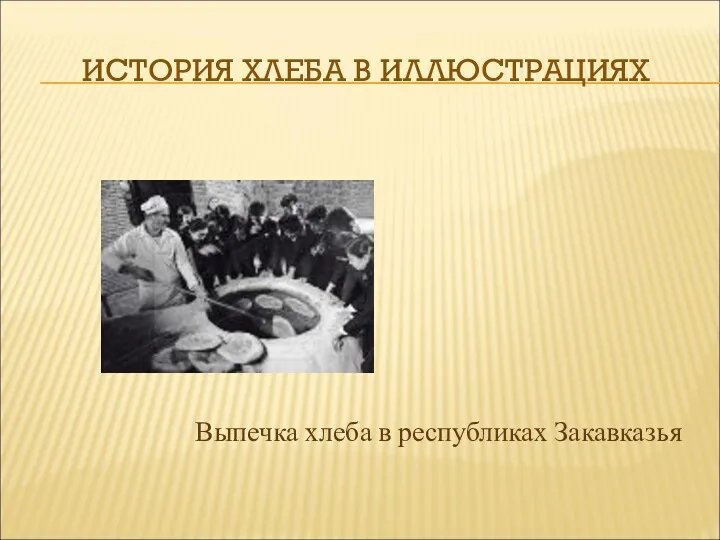 ИСТОРИЯ ХЛЕБА В ИЛЛЮСТРАЦИЯХ

Выпечка хлеба в республиках Закавказья